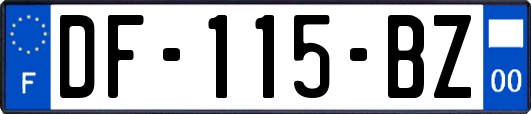 F
DF-115-BZ
00